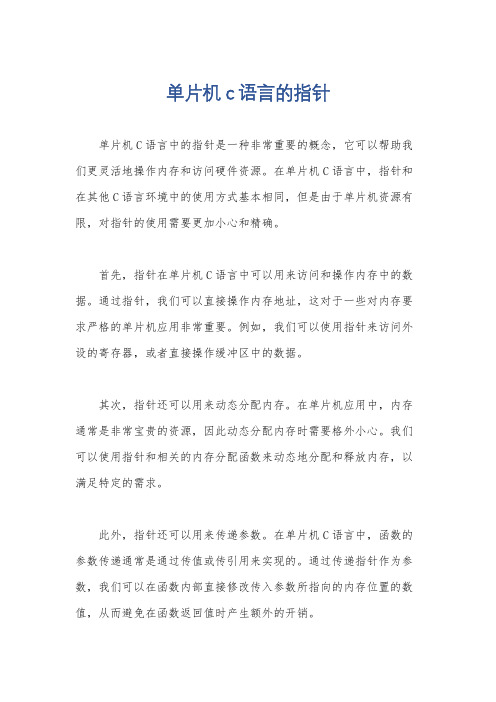 单片机 c 语言的指针

单片机 C 语言中的指针是一种非常重要的概念，它可以帮助我们更灵活地操作内存和访问硬件资源。在单片机 C 语言中，指针和在其他 C 语言环境中的使用方式基本相同，但是由于单片机资源有限，对指针的使用需要更加小心和精确。

首先，指针在单片机 C 语言中可以用来访问和操作内存中的数据。通过指针，我们可以直接操作内存地址，这对于一些对内存要求严格的单片机应用非常重要。例如，我们可以使用指针来访问外设的寄存器，或者直接操作缓冲区中的数据。

其次，指针还可以用来动态分配内存。在单片机应用中，内存通常是非常宝贵的资源，因此动态分配内存时需要格外小心。我们可以使用指针和相关的内存分配函数来动态地分配和释放内存，以满足特定的需求。

此外，指针还可以用来传递参数。在单片机 C 语言中，函数的参数传递通常是通过传值或传引用来实现的。通过传递指针作为参数，我们可以在函数内部直接修改传入参数所指向的内存位置的数值，从而避免在函数返回值时产生额外的开销。